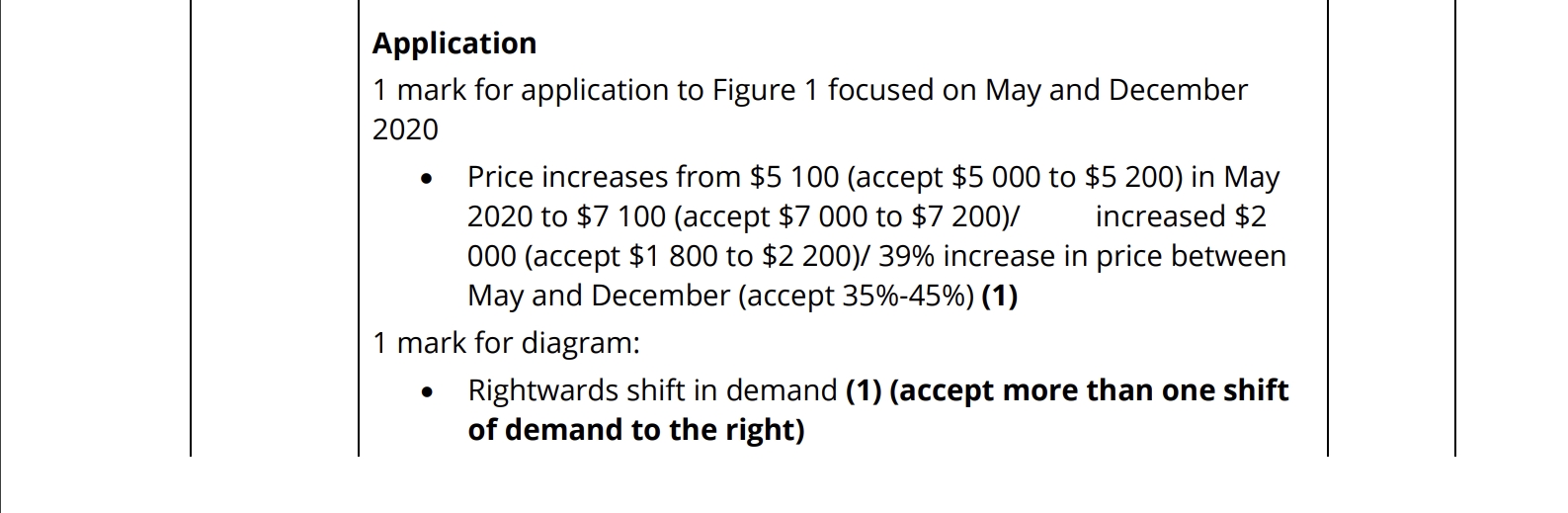 Application

1 mark for application to Figure 1 focused on May and December 2020

• Price increases from $5 100 (accept $5 000 to $5 200) in May 2020 to $7 100 (accept $7 000 to $7 200)/ increased $2 000 (accept $1 800 to $2 200)/ 39% increase in price between May and December (accept 35%-45%) (1)

1 mark for diagram:

• Rightwards shift in demand (1) (accept more than one shift of demand to the right)